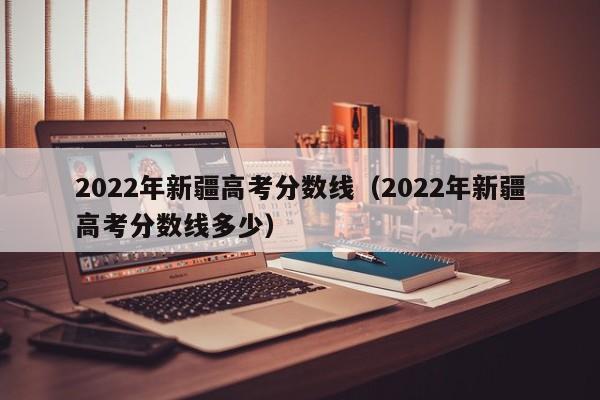 2022年新疆高考分数线（2022年新疆高考分数线多少）